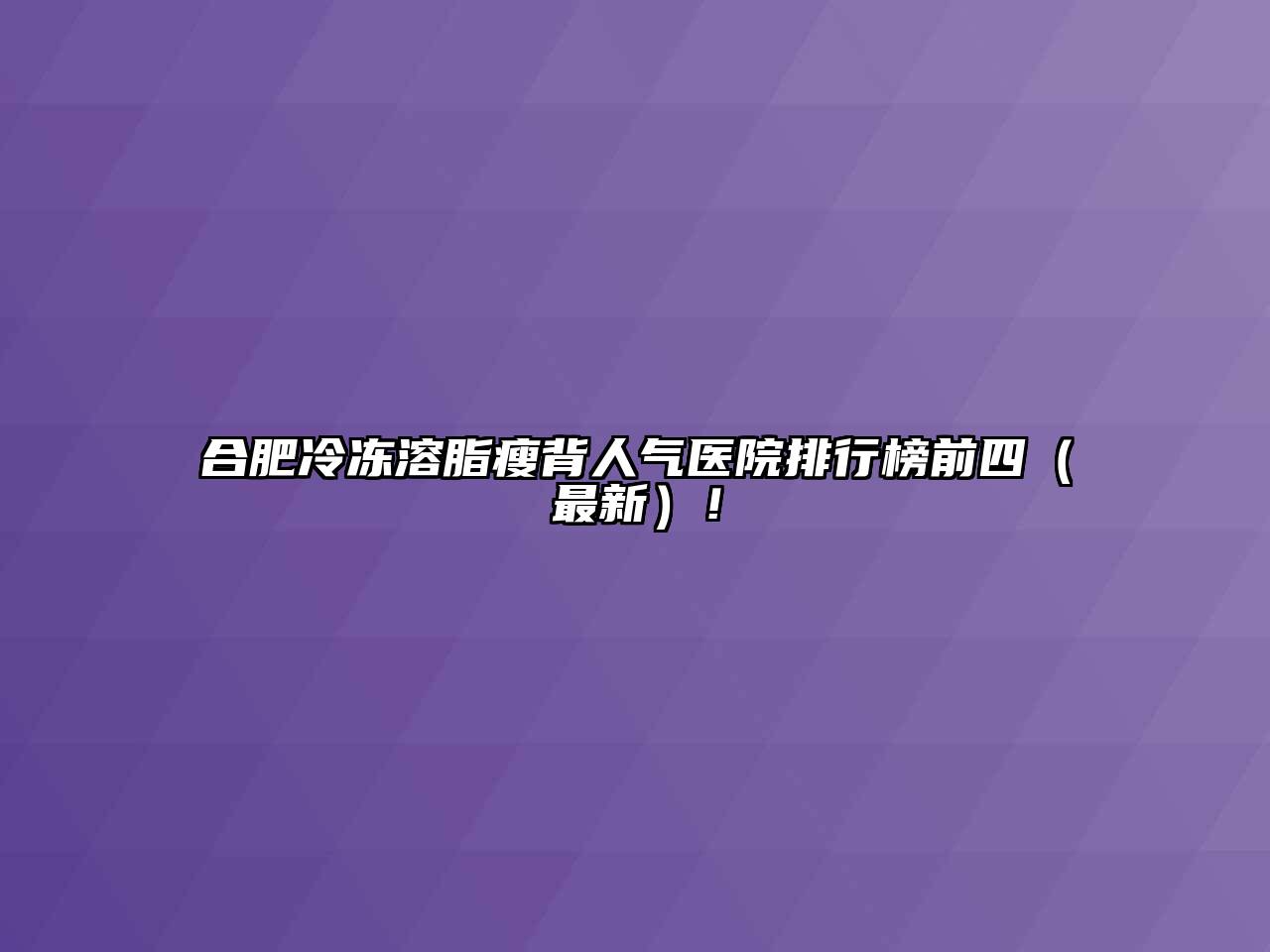 合肥冷冻溶脂瘦背人气医院排行榜前四（最新）！